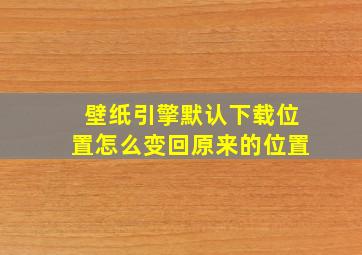 壁纸引擎默认下载位置怎么变回原来的位置